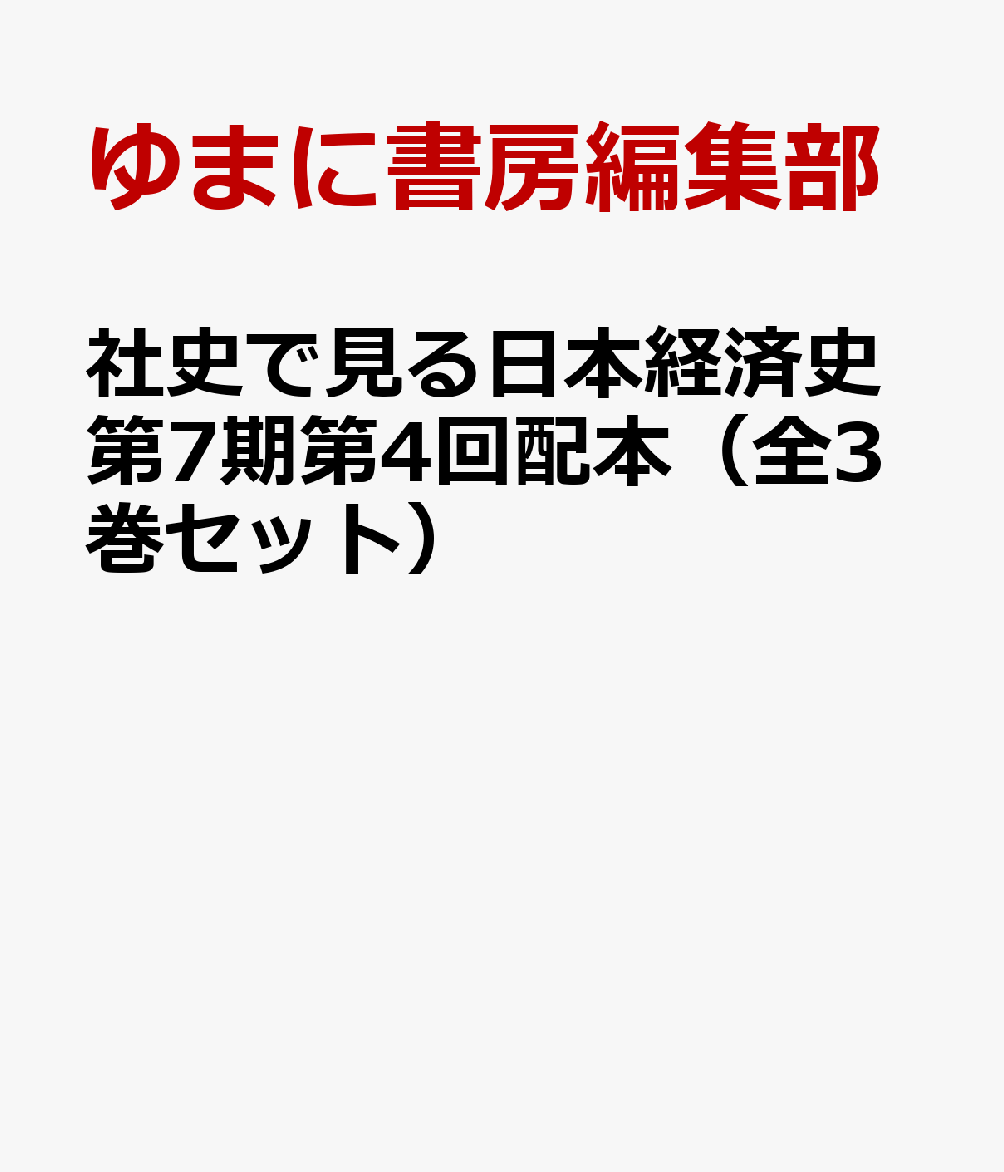 ゆまに書房編集部

社史で見る日本経済史 第7期第4回配本（全3巻セット）